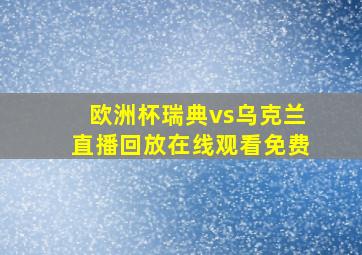 欧洲杯瑞典vs乌克兰
直播回放在线观看免费